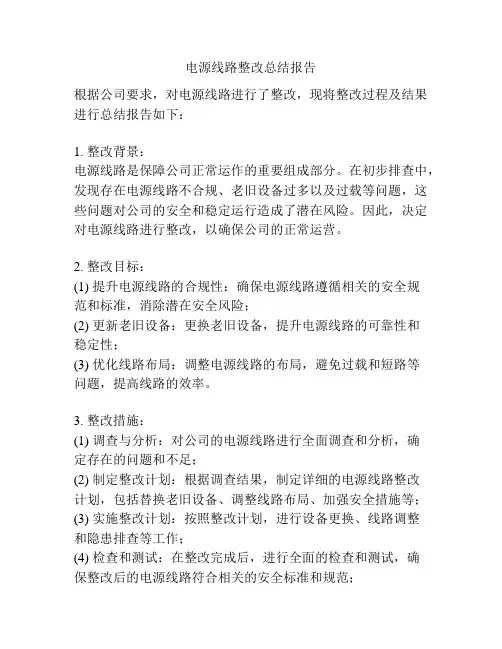 电源线路整改总结报告

根据公司要求，对电源线路进行了整改，现将整改过程及结果进行总结报告如下：

1. 整改背景：
电源线路是保障公司正常运作的重要组成部分。在初步排查中，发现存在电源线路不合规、老旧设备过多以及过载等问题，这些问题对公司的安全和稳定运行造成了潜在风险。因此，决定对电源线路进行整改，以确保公司的正常运营。

2. 整改目标：
(1) 提升电源线路的合规性：确保电源线路遵循相关的安全规范和标准，消除潜在安全风险；
(2) 更新老旧设备：更换老旧设备，提升电源线路的可靠性和稳定性；
(3) 优化线路布局：调整电源线路的布局，避免过载和短路等问题，提高线路的效率。

3. 整改措施：
(1) 调查与分析：对公司的电源线路进行全面调查和分析，确定存在的问题和不足；
(2) 制定整改计划：根据调查结果，制定详细的电源线路整改计划，包括替换老旧设备、调整线路布局、加强安全措施等；
(3) 实施整改计划：按照整改计划，进行设备更换、线路调整和隐患排查等工作；
(4) 检查和测试：在整改完成后，进行全面的检查和测试，确保整改后的电源线路符合相关的安全标准和规范；